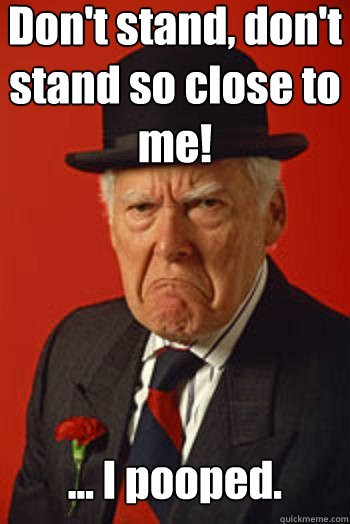 Don't stand, don't stand so close to me!

... I pooped.

quickmeme.com